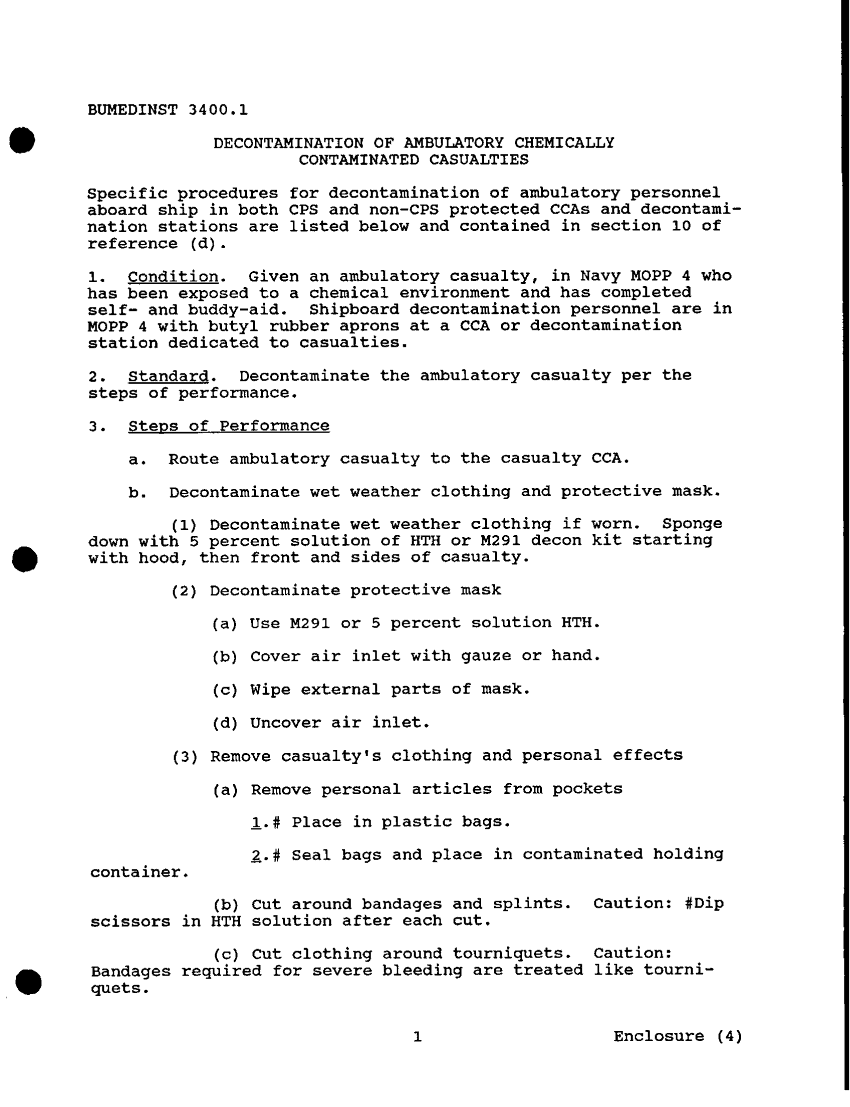 BUMEDINST 3400.1

DECONTAMINATION OF AMBULATORY CHEMICALLY CONTAMINATED CASUALTIES

Specific procedures for decontamination of ambulatory personnel aboard ship in both CPS and non-CPS protected CCAs and decontamination stations are listed below and contained in section 10 of reference (d).

1. Condition. Given an ambulatory casualty, in Navy MOPP 4 who has been exposed to a chemical environment and has completed self- and buddy-aid. Shipboard decontamination personnel are in MOPP 4 with butyl rubber aprons at a CCA or decontamination station dedicated to casualties.

2. Standard. Decontaminate the ambulatory casualty per the steps of performance.

3. Steps of Performance

a. Route ambulatory casualty to the casualty CCA.

b. Decontaminate wet weather clothing and protective mask.

(1) Decontaminate wet weather clothing if worn. Sponge down with 5 percent solution of HTH or M291 decon kit starting with hood, then front and sides of casualty.

(2) Decontaminate protective mask

(a) Use M291 or 5 percent solution HTH.

(b) Cover air inlet with gauze or hand.

(c) Wipe external parts of mask.

(d) Uncover air inlet.

(3) Remove casualty's clothing and personal effects

(a) Remove personal articles from pockets

1.# Place in plastic bags.

2.# Seal bags and place in contaminated holding container.

(b) Cut around bandages and splints. Caution: #Dip scissors in HTH solution after each cut.

(c) Cut clothing around tourniquets. Caution: Bandages required for severe bleeding are treated like tourniquets.

1

Enclosure (4)